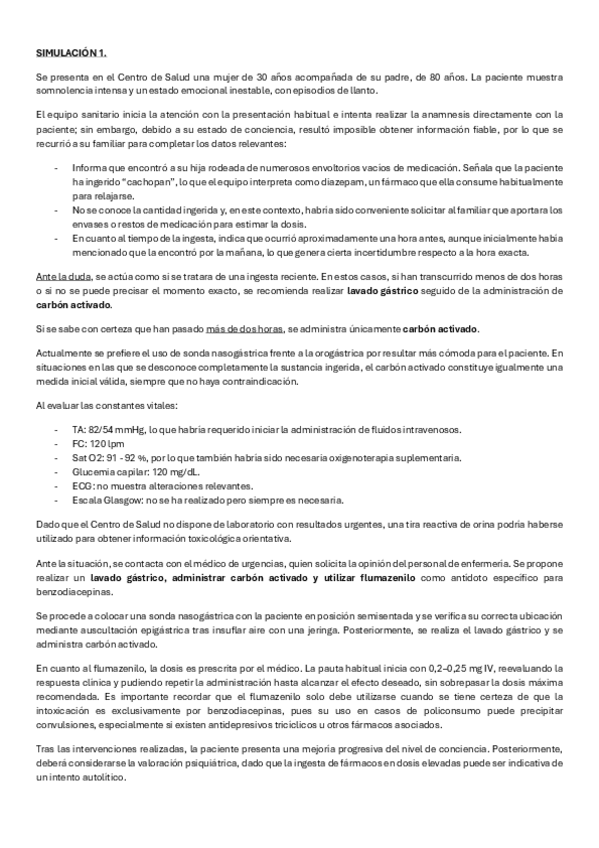 SIMULACIÓN 1.

Se presenta en el Centro de Salud una mujer de 30 años acompañada de su padre, de 80 años. La paciente muestra somnolencia intensa y un estado emocional inestable, con episodios de llanto.

El equipo sanitario inicia la atención con la presentación habitual e intenta realizar la anamnesis directamente con la paciente; sin embargo, debido a su estado de conciencia, resultó imposible obtener información fiable, por lo que se recurrió a su familiar para completar los datos relevantes:

- Informa que encontró a su hija rodeada de numerosos envoltorios vacíos de medicación. Señala que la paciente ha ingerido "cachopan", lo que el equipo interpreta como diazepam, un fármaco que ella consume habitualmente para relajarse.
- No se conoce la cantidad ingerida y, en este contexto, habría sido conveniente solicitar al familiar que aportara los envases o restos de medicación para estimar la dosis.
- En cuanto al tiempo de la ingesta, indica que ocurrió aproximadamente una hora antes, aunque inicialmente había mencionado que la encontró por la mañana, lo que genera cierta incertidumbre respecto a la hora exacta.

Ante la duda, se actúa como si se tratara de una ingesta reciente. En estos casos, si han transcurrido menos de dos horas o si no se puede precisar el momento exacto, se recomienda realizar lavado gástrico seguido de la administración de carbón activado.

Si se sabe con certeza que han pasado más de dos horas, se administra únicamente carbón activado.

Actualmente se prefiere el uso de sonda nasogástrica frente a la orogástrica por resultar más cómoda para el paciente. En situaciones en las que se desconoce completamente la sustancia ingerida, el carbón activado constituye igualmente una medida inicial válida, siempre que no haya contraindicación.

Al evaluar las constantes vitales:

- TA: 82/54 mmHg, lo que habría requerido iniciar la administración de fluidos intravenosos.
- FC: 120 lpm
- Sat O2: 91 - 92 %, por lo que también habría sido necesaria oxigenoterapia suplementaria.
- Glucemia capilar: 120 mg/dL.
- ECG: no muestra alteraciones relevantes.
- Escala Glasgow: no se ha realizado pero siempre es necesaria.

Dado que el Centro de Salud no dispone de laboratorio con resultados urgentes, una tira reactiva de orina podría haberse utilizado para obtener información toxicológica orientativa.

Ante la situación, se contacta con el médico de urgencias, quien solicita la opinión del personal de enfermería. Se propone realizar un lavado gástrico, administrar carbón activado y utilizar flumazenilo como antídoto específico para benzodiacepinas.

Se procede a colocar una sonda nasogástrica con la paciente en posición semisentada y se verifica su correcta ubicación mediante auscultación epigástrica tras insuflar aire con una jeringa. Posteriormente, se realiza el lavado gástrico y se administra carbón activado.

En cuanto al flumazenilo, la dosis es prescrita por el médico. La pauta habitual inicia con 0,2–0,25 mg IV, reevaluando la respuesta clínica y pudiendo repetir la administración hasta alcanzar el efecto deseado, sin sobrepasar la dosis máxima recomendada. Es importante recordar que el flumazenilo solo debe utilizarse cuando se tiene certeza de que la intoxicación es exclusivamente por benzodiacepinas, pues su uso en casos de policonsumo puede precipitar convulsiones, especialmente si existen antidepresivos tricíclicos u otros fármacos asociados.

Tras las intervenciones realizadas, la paciente presenta una mejoría progresiva del nivel de conciencia. Posteriormente, deberá considerarse la valoración psiquiátrica, dado que la ingesta de fármacos en dosis elevadas puede ser indicativa de un intento autolítico.